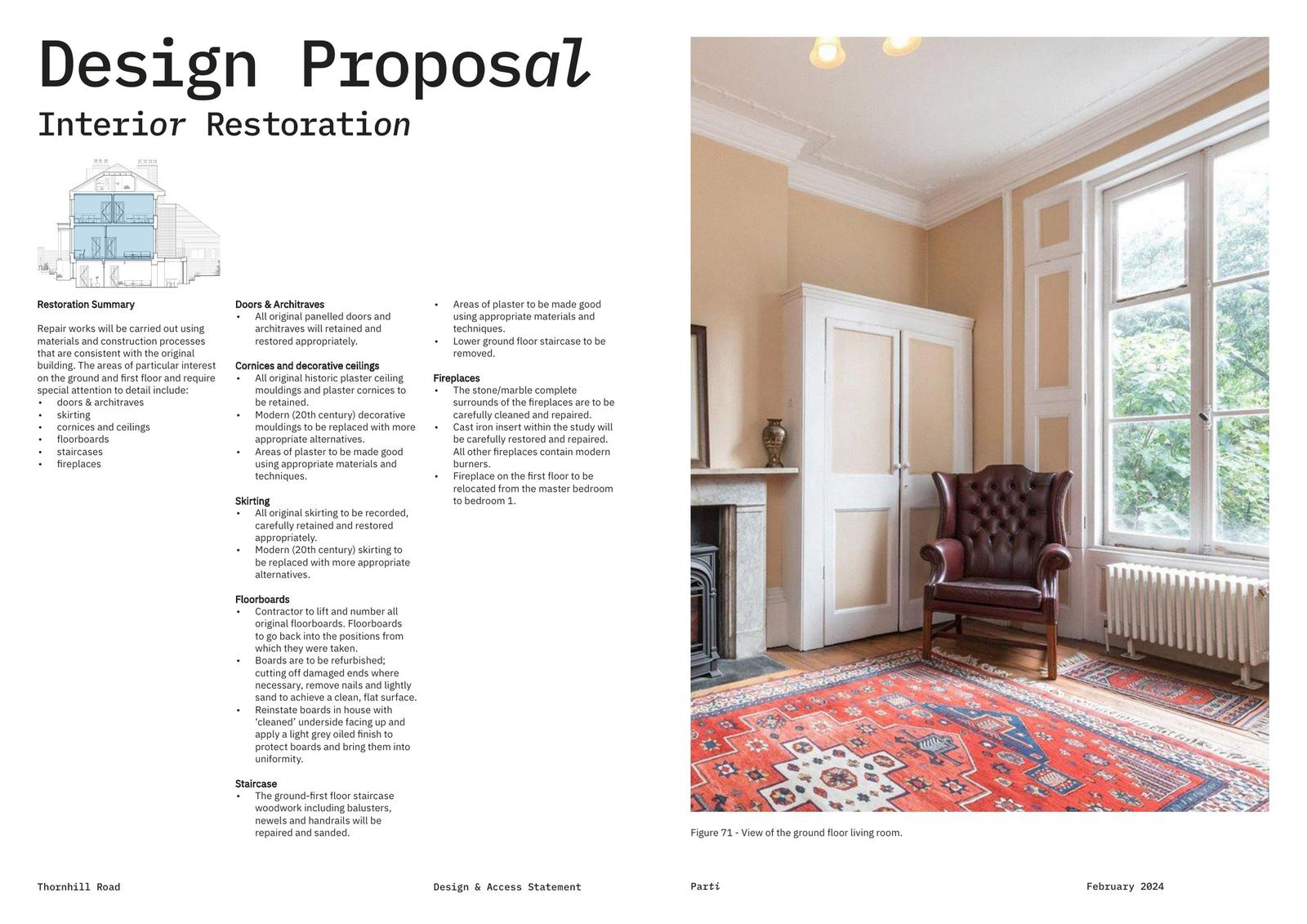 Design Proposal

Interior Restoration

Restoration Summary

Repair works will be carried out using materials and construction processes that are consistent with the original building. The areas of particular interest on the ground and first floor and require special attention to detail include:
• doors & architraves
• skirting
• cornices and ceilings
• floorboards
• staircases
• fireplaces

Doors & Architraves
• All original panelled doors and architraves will retained and restored appropriately.

Cornices and decorative ceilings
• All original historic plaster ceiling mouldings and plaster cornices to be retained.
• Modern (20th century) decorative mouldings to be replaced with more appropriate alternatives.
• Areas of plaster to be made good using appropriate materials and techniques.

Skirting
• All original skirting to be recorded, carefully retained and restored appropriately.
• Modern (20th century) skirting to be replaced with more appropriate alternatives.

Floorboards
• Contractor to lift and number all original floorboards. Floorboards to go back into the positions from which they were taken.
• Boards are to be refurbished; cutting off damaged ends where necessary, remove nails and lightly sand to achieve a clean, flat surface.
• Reinstate boards in house with 'cleaned' underside facing up and apply a light grey oiled finish to protect boards and bring them into uniformity.

Staircase
• The ground-first floor staircase woodwork including balusters, newels and handrails will be repaired and sanded.

• Areas of plaster to be made good using appropriate materials and techniques.
• Lower ground floor staircase to be removed.

Fireplaces
• The stone/marble complete surrounds of the fireplaces are to be carefully cleaned and repaired.
• Cast iron insert within the study will be carefully restored and repaired. All other fireplaces contain modern burners.
• Fireplace on the first floor to be relocated from the master bedroom to bedroom 1.

Figure 71 - View of the ground floor living room.

Thornhill Road

Design & Access Statement

Parti

February 2024